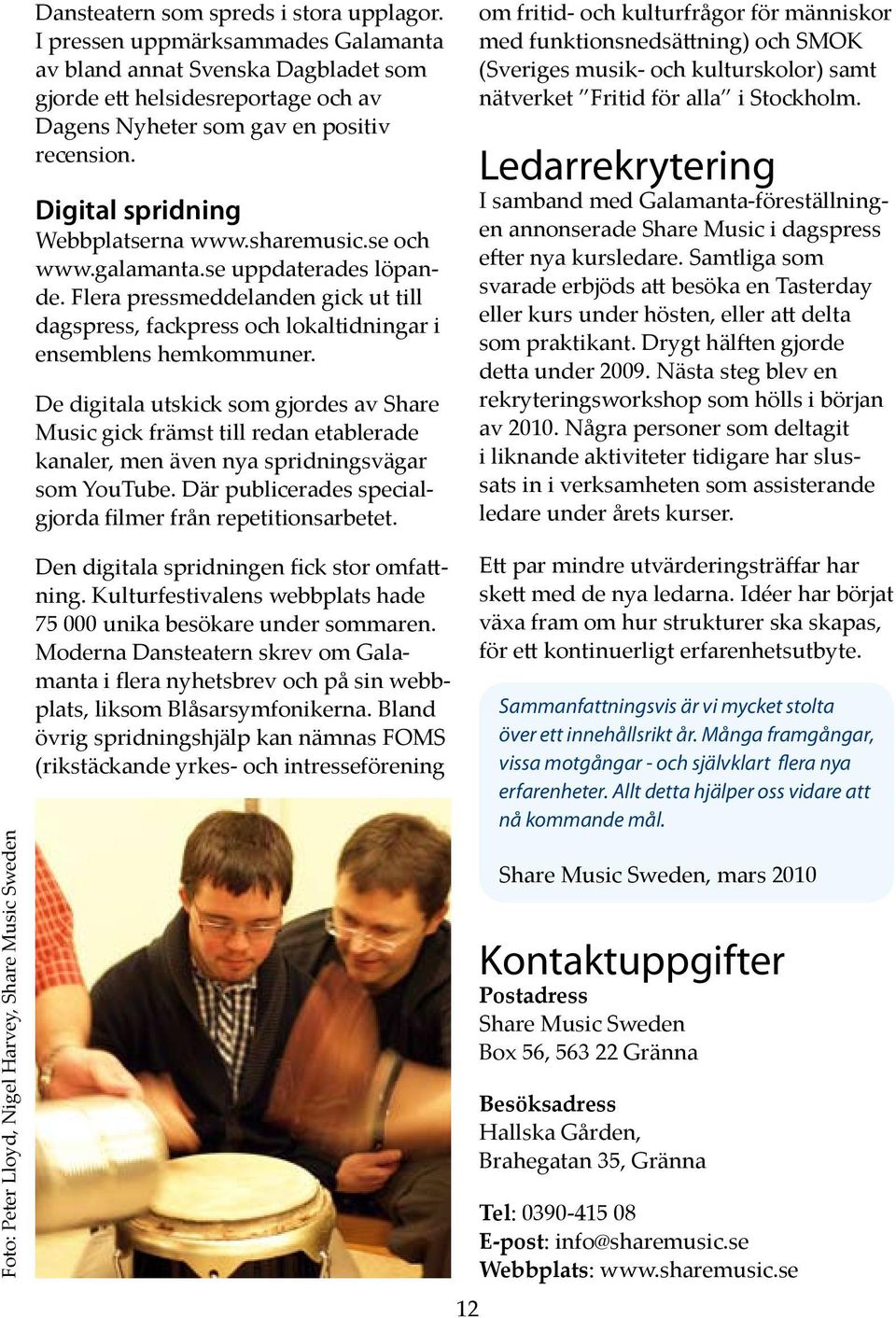 Dansteatern som spreds i stora upplagor. I pressen uppmärksammades Galamanta av bland annat Svenska Dagbladet som gjorde ett helsidesreportage och av Dagens Nyheter som gav en positiv recension.

Digital spridning
Webbplatserna www.sharemusic.se och www.galamanta.se uppdaterades löpande. Flera pressmeddelanden gick ut till dagspress, fackpress och lokaltidningar i ensemblens hemkommuner.

De digitala utskick som gjordes av Share Music gick främst till redan etablerade kanaler, men även nya spridningsvägar som YouTube. Där publicerades specialgjorda filmer från repetitionsarbetet.

Den digitala spridningen fick stor omfattning. Kulturfestivalens webbplats hade 75 000 unika besökare under sommaren. Moderna Dansteatern skrev om Galamanta i flera nyhetsbrev och på sin webbplats, liksom Blåsarsymfonikerna. Bland övrig spridningshjälp kan nämnas FOMS (rikstäckande yrkes- och intresseförening

Foto: Peter Lloyd, Nigel Harvey, Share Music Sweden

om fritid- och kulturfrågor för människor med funktionsnedsättning) och SMOK (Sveriges musik- och kulturskolor) samt nätverket ”Fritid för alla” i Stockholm.

Ledarrekrytering
I samband med Galamanta-föreställningen annonserade Share Music i dagspress efter nya kursledare. Samtliga som svarade erbjöds att besöka en Tasterday eller kurs under hösten, eller att delta som praktikant. Drygt hälften gjorde detta under 2009. Nästa steg blev en rekryteringsworkshop som hölls i början av 2010. Några personer som deltagit i liknande aktiviteter tidigare har slussats in i verksamheten som assisterande ledare under årets kurser.

Ett par mindre utvärderingsträffar har skett med de nya ledarna. Idéer har börjat växa fram om hur strukturer ska skapas, för ett kontinuerligt erfarenhetsutbyte.

Sammanfattningsvis är vi mycket stolta över ett innehållsrikt år. Många framgångar, vissa motgångar - och självklart flera nya erfarenheter. Allt detta hjälper oss vidare att nå kommande mål.

Share Music Sweden, mars 2010

Kontaktuppgifter
Postadress
Share Music Sweden
Box 56, 563 22 Gränna

Besöksadress
Hallska Gården,
Brahegatan 35, Gränna

Tel: 0390-415 08
E-post: info@sharemusic.se
Webbplats: www.sharemusic.se

12